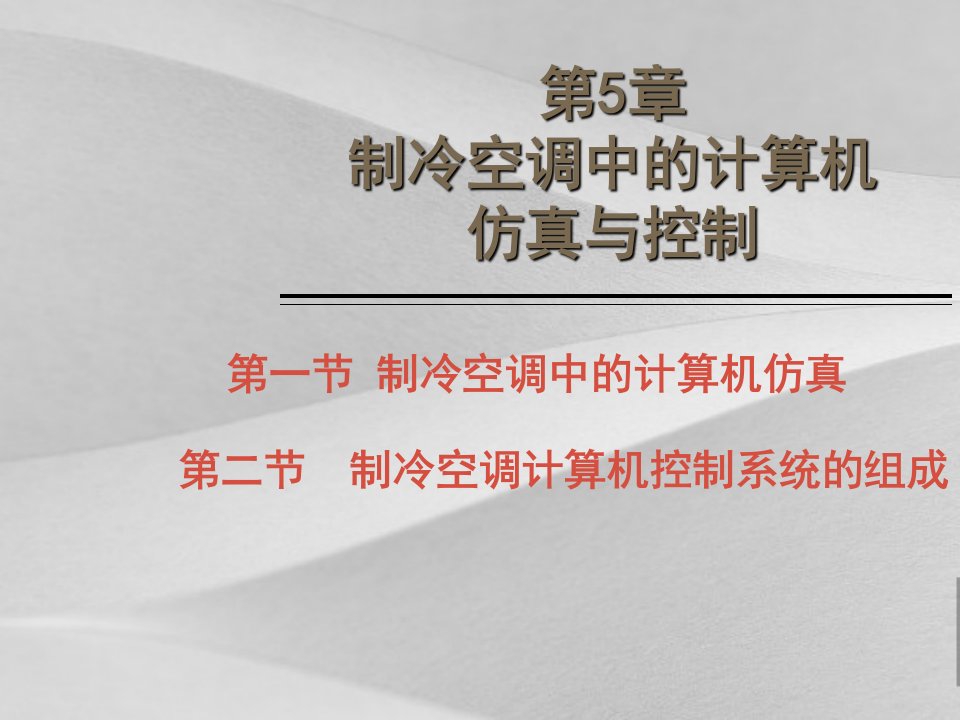 第5章
制冷空调中的计算机
仿真与控制

第一节 制冷空调中的计算机仿真

第二节 制冷空调计算机控制系统的组成